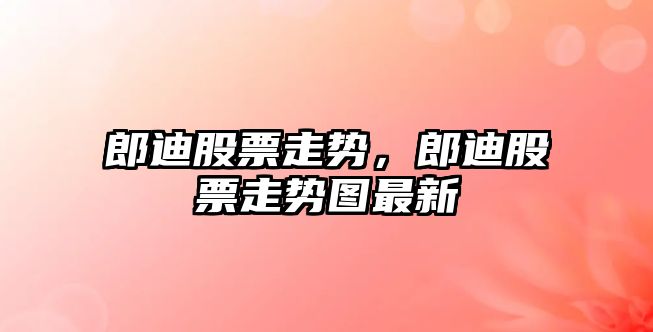 郎迪股票走势，郎迪股票走势图最新